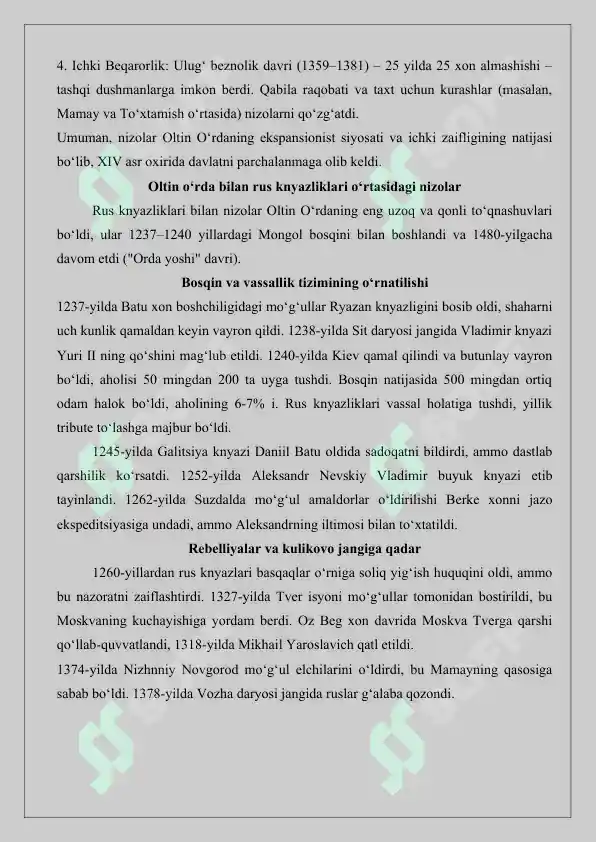 4. Ichki Beqarorlik: Ulug' beznolik davri (1359–1381) – 25 yilda 25 xon almashishi – tashqi dushmanlarga imkon berdi. Qabila raqobati va taxt uchun kurashlar (masalan, Mamay va To'xtamish o'rtasida) nizolarni qo'zg'atdi.

Umuman, nizolar Oltin O'rdaning ekspansionist siyosati va ichki zaifligining natijasi bo'lib, XIV asr oxirida davlatni parchalanmaga olib keldi.

Oltin o'rda bilan rus knyazliklari o'rtasidagi nizolar

Rus knyazliklari bilan nizolar Oltin O'rdaning eng uzoq va qonli to'qnashuvlari bo'ldi, ular 1237–1240 yillardagi Mongol bosqini bilan boshlandi va 1480-yilgacha davom etdi ("Orda yoshi" davri).

Bosqin va vassallik tizimining o'rnatilishi

1237-yilda Batu xon boshchiligidagi mo'g'ullar Ryazan knyazligini bosib oldi, shaharni uch kunlik qamaldan keyin vayron qildi. 1238-yilda Sit daryosi jangida Vladimir knyazi Yuri II ning qo'shini mag'lub etildi. 1240-yilda Kiev qamal qilindi va butunlay vayron bo'ldi, aholisi 50 mingdan 200 ta uyga tushdi. Bosqin natijasida 500 mingdan ortiq odam halok bo'ldi, aholining 6-7% i. Rus knyazliklari vassal holatiga tushdi, yillik tribute to'lashga majbur bo'ldi.

1245-yilda Galitsiya knyazi Daniil Batu oldida sadoqatni bildirdi, ammo dastlab qarshilik ko'rsatdi. 1252-yilda Aleksandr Nevskiy Vladimir buyuk knyazi etib tayinlandi. 1262-yilda Suzdalda mo'g'ul amaldorlar o'ldirilishi Berke xonni jazo ekspeditsiyasiga undadi, ammo Aleksandrning iltimosi bilan to'xtatildi.

Rebelliyalar va kulikovo jangiga qadar

1260-yillardan rus knyazlari basqaqlar o'rniga soliq yig'ish huquqini oldi, ammo bu nazoratni zaiflashtirdi. 1327-yilda Tver isyoni mo'g'ullar tomonidan bostirildi, bu Moskvaning kuchayishiga yordam berdi. Oz Beg xon davrida Moskva Tverga qarshi qo'llab-quvvatlandi, 1318-yilda Mikhail Yaroslavich qatl etildi.

1374-yilda Nizhnniy Novgorod mo'g'ul elchilarini o'ldirdi, bu Mamayning qasosiga sabab bo'ldi. 1378-yilda Vozha daryosi jangida ruslar g'alaba qozondi.